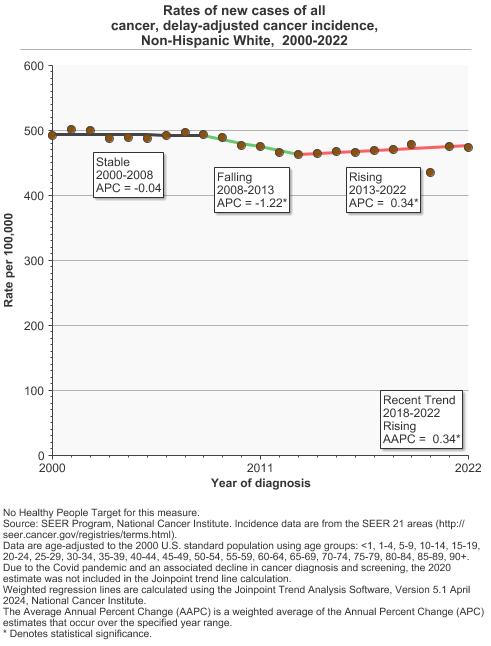 Rates of new cases of all cancer, delay-adjusted cancer incidence, Non-Hispanic White, 2000-2022

600
500
400
300
200
100
0

Rate per 100,000

Stable
2000-2008
APC = -0.04

Falling
2008-2013
APC = -1.22*

Rising
2013-2022
APC = 0.34*

Recent Trend
2018-2022
Rising
AAPC = 0.34*

2000
2011
2022

Year of diagnosis

No Healthy People Target for this measure.
Source: SEER Program, National Cancer Institute. Incidence data are from the SEER 21 areas (http://seer.cancer.gov/registries/terms.html).
Data are age-adjusted to the 2000 U.S. standard population using age groups: <1, 1-4, 5-9, 10-14, 15-19, 20-24, 25-29, 30-34, 35-39, 40-44, 45-49, 50-54, 55-59, 60-64, 65-69, 70-74, 75-79, 80-84, 85-89, 90+.
Due to the Covid pandemic and an associated decline in cancer diagnosis and screening, the 2020 estimate was not included in the Joinpoint trend line calculation.
Weighted regression lines are calculated using the Joinpoint Trend Analysis Software, Version 5.1 April 2024, National Cancer Institute.
The Average Annual Percent Change (AAPC) is a weighted average of the Annual Percent Change (APC) estimates that occur over the specified year range.
* Denotes statistical significance.